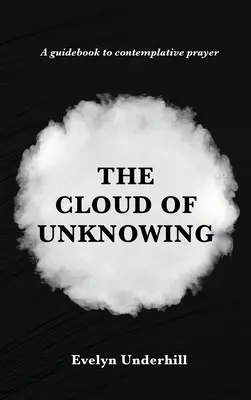 A guidebook to contemplative prayer

THE CLOUD OF UNKNOWING

Evelyn Underhill